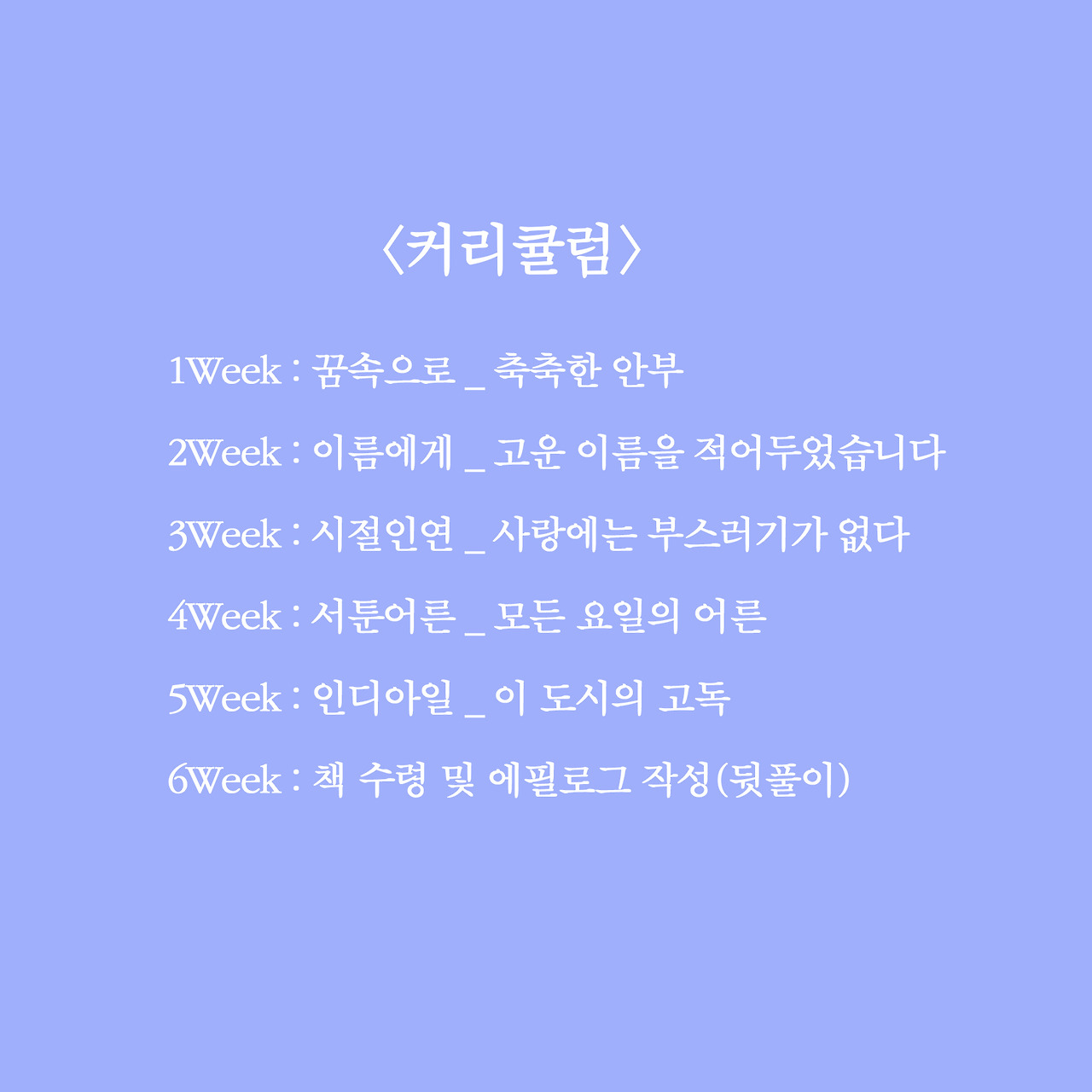 〈커리큘럼〉

1Week : 꿈속으로 _ 축축한 안부

2Week : 이름에게 _ 고운 이름을 적어두었습니다

3Week : 시절인연 _ 사랑에는 부스러기가 없다

4Week : 서툰어른 _ 모든 요일의 어른

5Week : 인디아일 _ 이 도시의 고독

6Week : 책 수령 및 에필로그 작성(뒷풀이)